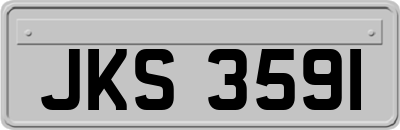 JKS 3591